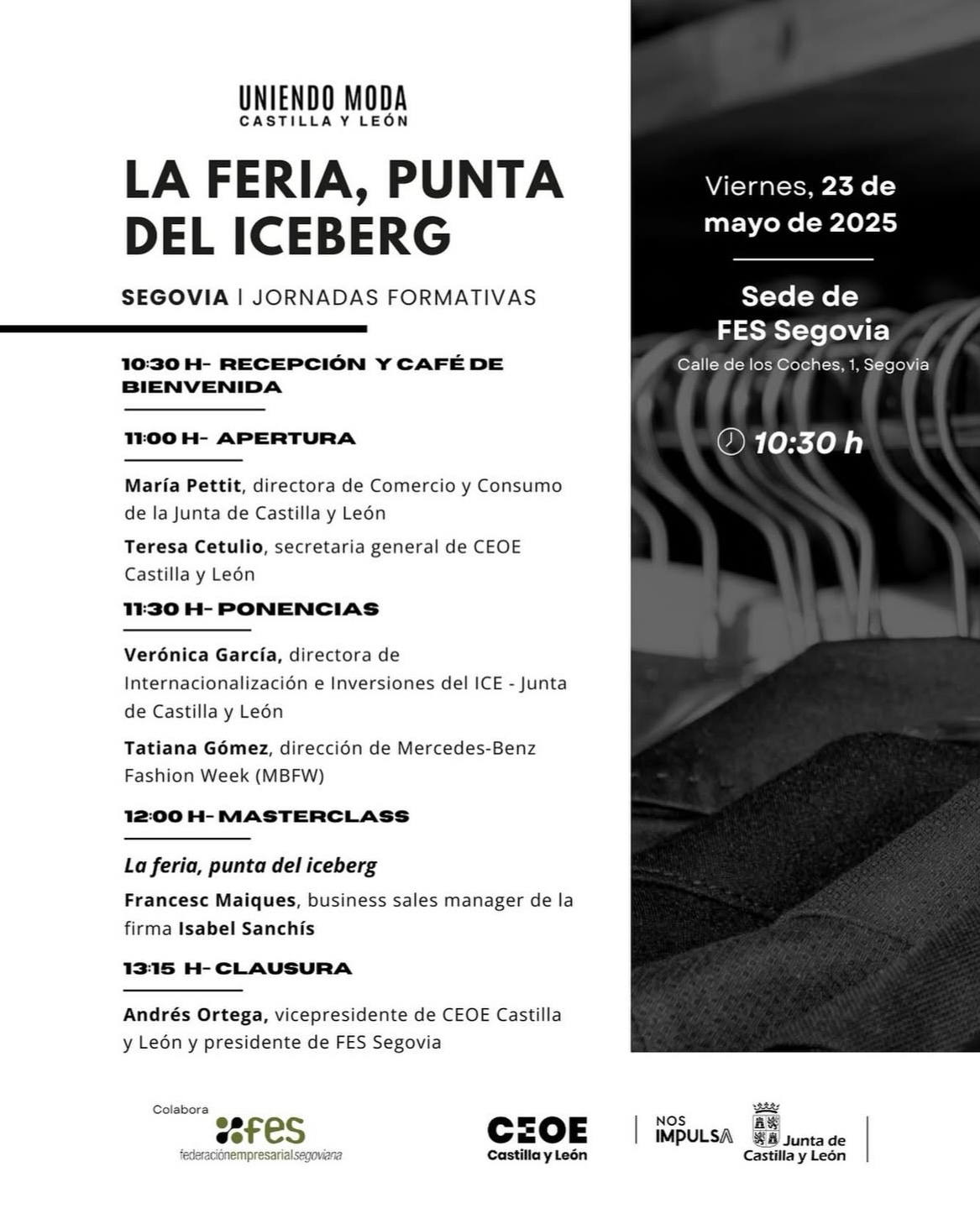 UNIENDO MODA
CASTILLA Y LEÓN

LA FERIA, PUNTA DEL ICEBERG

SEGOVIA | JORNADAS FORMATIVAS

10:30 H- RECEPCIÓN Y CAFÉ DE BIENVENIDA

11:00 H- APERTURA

María Pettit, directora de Comercio y Consumo de la Junta de Castilla y León

Teresa Cetulio, secretaria general de CEOE Castilla y León

11:30 H- PONENCIAS

Verónica García, directora de Internacionalización e Inversiones del ICE - Junta de Castilla y León

Tatiana Gómez, dirección de Mercedes-Benz Fashion Week (MBFW)

12:00 H- MASTERCLASS

La feria, punta del iceberg

Francesc Maiques, business sales manager de la firma Isabel Sanchís

13:15 H- CLAUSURA

Andrés Ortega, vicepresidente de CEOE Castilla y León y presidente de FES Segovia

Viernes, 23 de mayo de 2025

Sede de FES Segovia
Calle de los Coches, 1, Segovia

10:30 h

Colabora
fes
federaciónempresarialsegoviana

CEOE
Castilla y León

NOS IMPULSA
Junta de Castilla y León